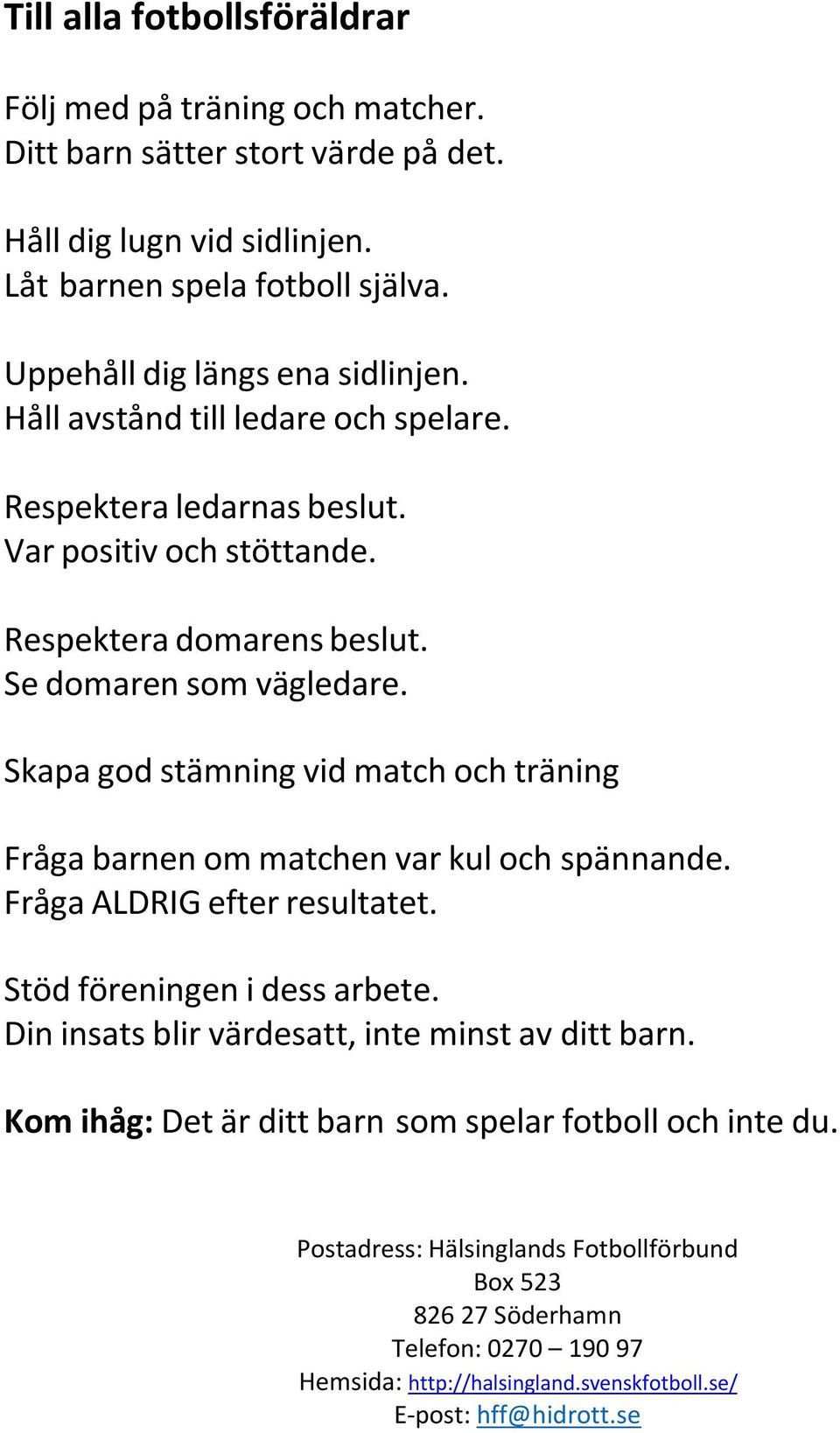 Till alla fotbollsföräldrar

Följ med på träning och matcher.
Ditt barn sätter stort värde på det.

Håll dig lugn vid sidlinjen.
Låt barnen spela fotboll själva.

Uppehåll dig längs ena sidlinjen.
Håll avstånd till ledare och spelare.

Respektera ledarnas beslut.
Var positiv och stöttande.

Respektera domarens beslut.
Se domaren som vägledare.

Skapa god stämning vid match och träning

Fråga barnen om matchen var kul och spännande.
Fråga ALDRIG efter resultatet.

Stöd föreningen i dess arbete.
Din insats blir värdesatt, inte minst av ditt barn.

Kom ihåg: Det är ditt barn som spelar fotboll och inte du.

Postadress: Hälsinglands Fotbollförbund
Box 523
826 27 Söderhamn
Telefon: 0270 – 190 97
Hemsida: http://halsingland.svenskfotboll.se/
E-post: hff@hidrott.se